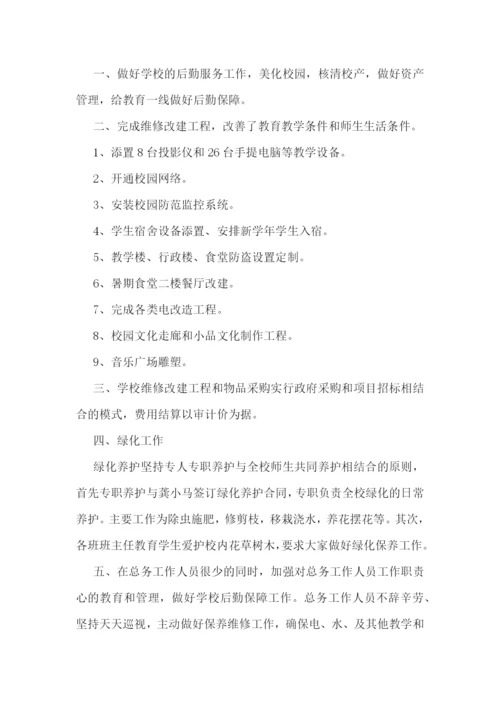 一、做好学校的后勤服务工作，美化校园，核清校产，做好资产管理，给教育一线做好后勤保障。

二、完成维修改建工程，改善了教育教学条件和师生生活条件。

1、添置 8 台投影仪和 26 台手提电脑等教学设备。

2、开通校园网络。

3、安装校园防范监控系统。

4、学生宿舍设备添置、安排新学年学生入宿。

5、教学楼、行政楼、食堂防盗设置定制。

6、暑期食堂二楼餐厅改建。

7、完成各类电改造工程。

8、校园文化走廊和小品文化制作工程。

9、音乐广场雕塑。

三、学校维修改建工程和物品采购实行政府采购和项目招标相结合的模式，费用结算以审计价为据。

四、绿化工作

绿化养护坚持专人专职养护与全校师生共同养护相结合的原则，首先专职养护与龚小马签订绿化养护合同，专职负责全校绿化的日常养护。主要工作为除虫施肥，修剪枝，移栽浇水，养花摆花等。其次，各班班主任教育学生爱护校内花草树木，要求大家做好绿化保养工作。

五、在总务工作人员很少的同时，加强对总务工作人员工作职责心的教育和管理，做好学校后勤保障工作。总务工作人员不辞辛劳、坚持天天巡视，主动做好保养维修工作，确保电、水、及其他教学和